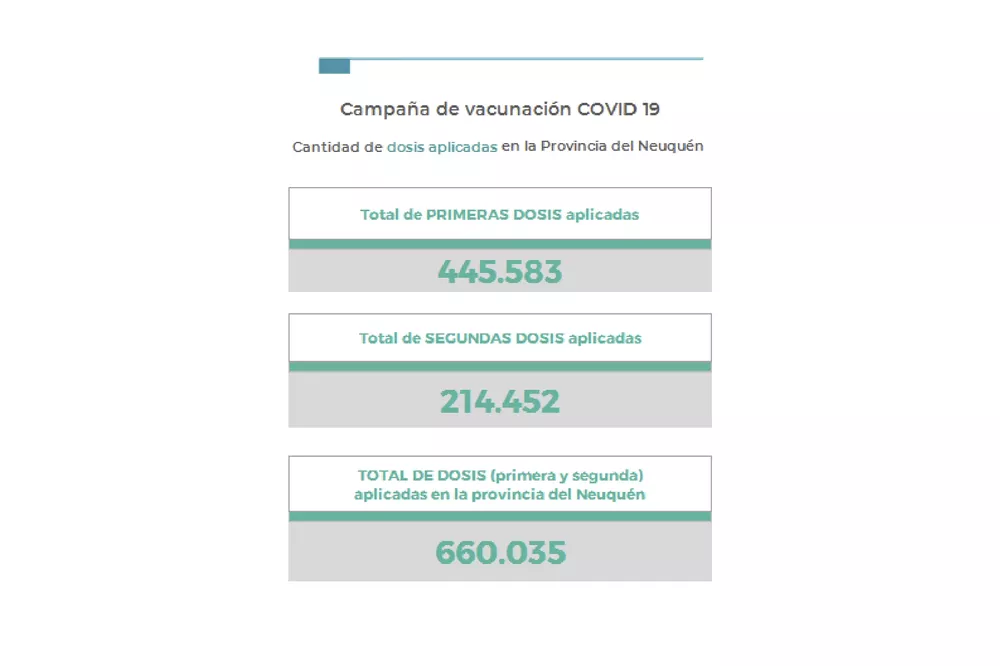 Campaña de vacunación COVID 19

Cantidad de dosis aplicadas en la Provincia del Neuquén

Total de PRIMERAS DOSIS aplicadas

445.583

Total de SEGUNDAS DOSIS aplicadas

214.452

TOTAL DE DOSIS (primera y segunda) aplicadas en la provincia del Neuquén

660.035